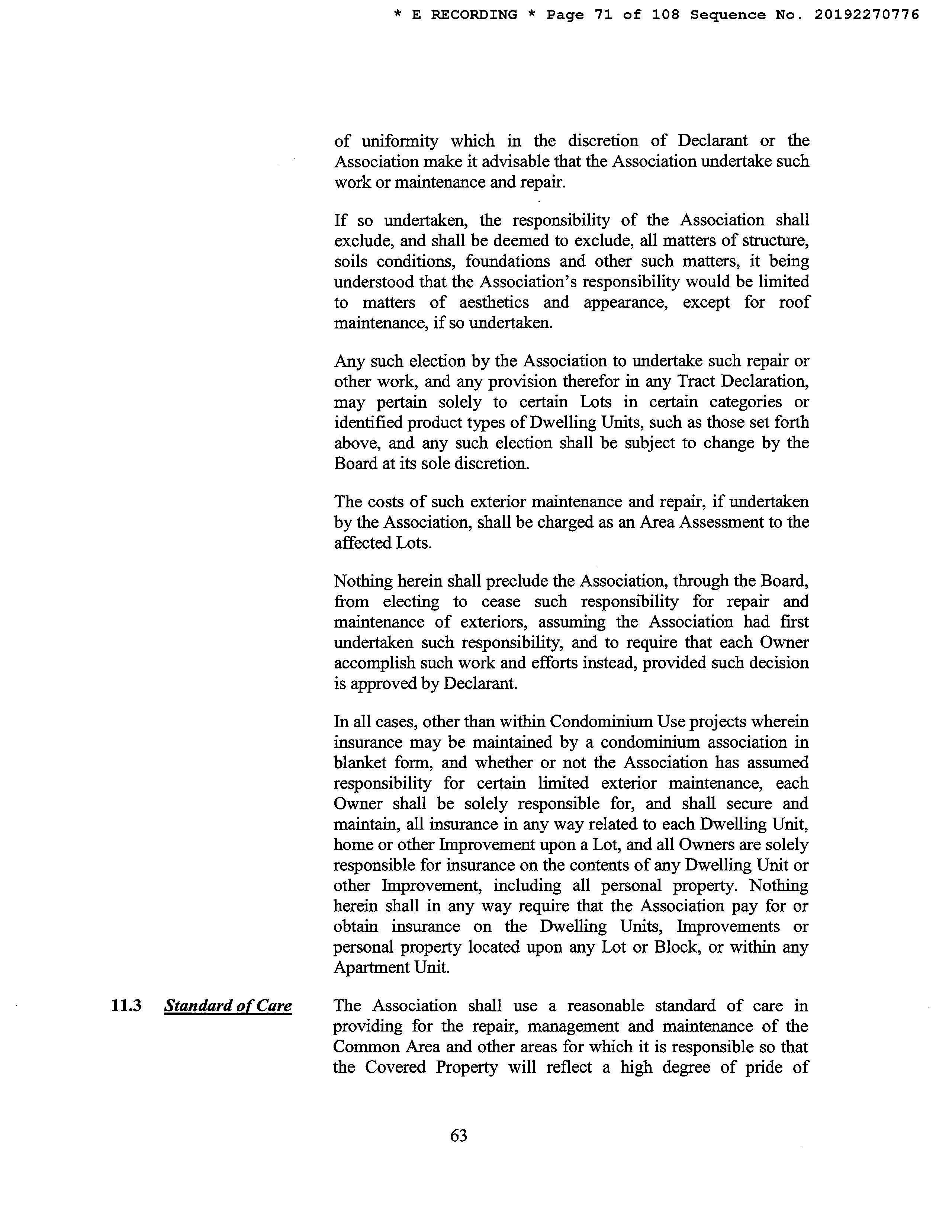 * E RECORDING * Page 71 of 108 Sequence No. 20192270776

of uniformity which in the discretion of Declarant or the Association make it advisable that the Association undertake such work or maintenance and repair.

If so undertaken, the responsibility of the Association shall exclude, and shall be deemed to exclude, all matters of structure, soils conditions, foundations and other such matters, it being understood that the Association's responsibility would be limited to matters of aesthetics and appearance, except for roof maintenance, if so undertaken.

Any such election by the Association to undertake such repair or other work, and any provision therefor in any Tract Declaration, may pertain solely to certain Lots in certain categories or identified product types of Dwelling Units, such as those set forth above, and any such election shall be subject to change by the Board at its sole discretion.

The costs of such exterior maintenance and repair, if undertaken by the Association, shall be charged as an Area Assessment to the affected Lots.

Nothing herein shall preclude the Association, through the Board, from electing to cease such responsibility for repair and maintenance of exteriors, assuming the Association had first undertaken such responsibility, and to require that each Owner accomplish such work and efforts instead, provided such decision is approved by Declarant.

In all cases, other than within Condominium Use projects wherein insurance may be maintained by a condominium association in blanket form, and whether or not the Association has assumed responsibility for certain limited exterior maintenance, each Owner shall be solely responsible for, and shall secure and maintain, all insurance in any way related to each Dwelling Unit, home or other Improvement upon a Lot, and all Owners are solely responsible for insurance on the contents of any Dwelling Unit or other Improvement, including all personal property. Nothing herein shall in any way require that the Association pay for or obtain insurance on the Dwelling Units, Improvements or personal property located upon any Lot or Block, or within any Apartment Unit.

11.3 Standard of Care

The Association shall use a reasonable standard of care in providing for the repair, management and maintenance of the Common Area and other areas for which it is responsible so that the Covered Property will reflect a high degree of pride of

63